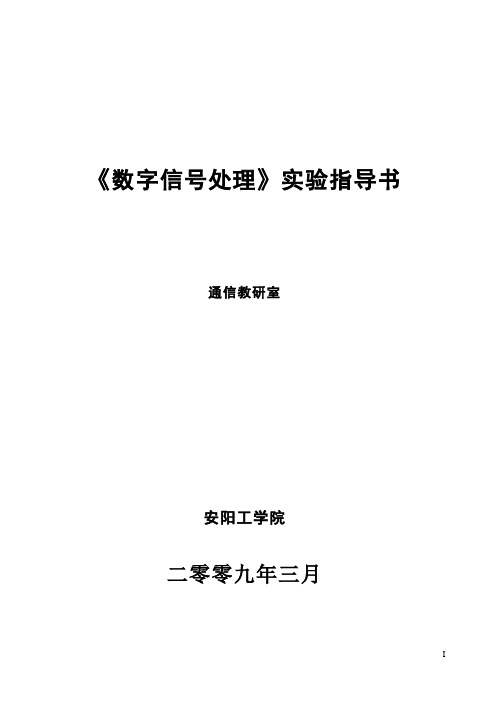 《数字信号处理》实验指导书

通信教研室

安阳工学院

二零零九年三月

I